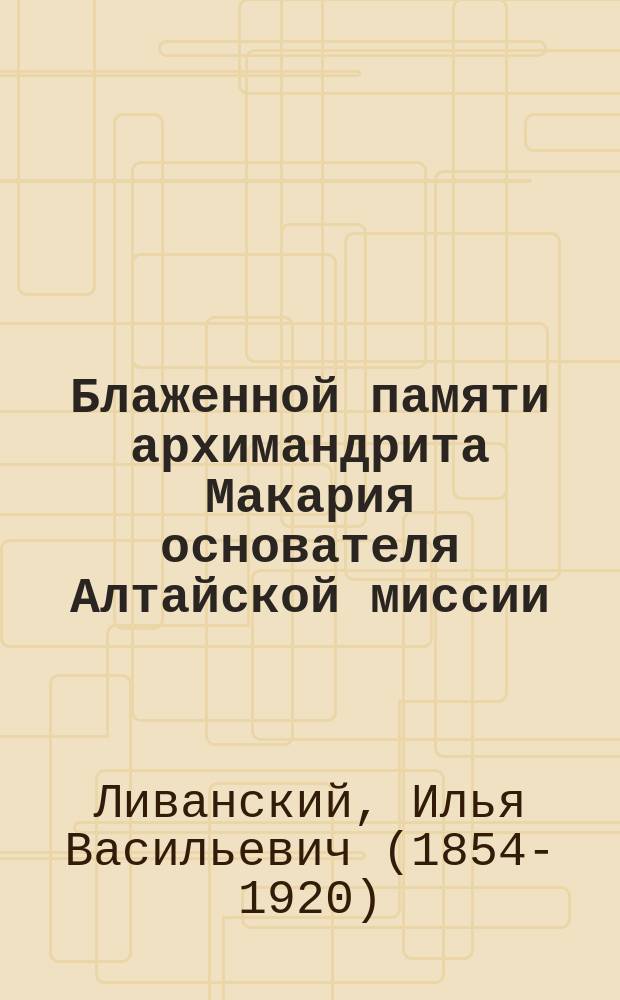 Блаженной памяти архимандрита Макария основателя Алтайской миссии

Ливанский, Илья Васильевич (1854-1920)